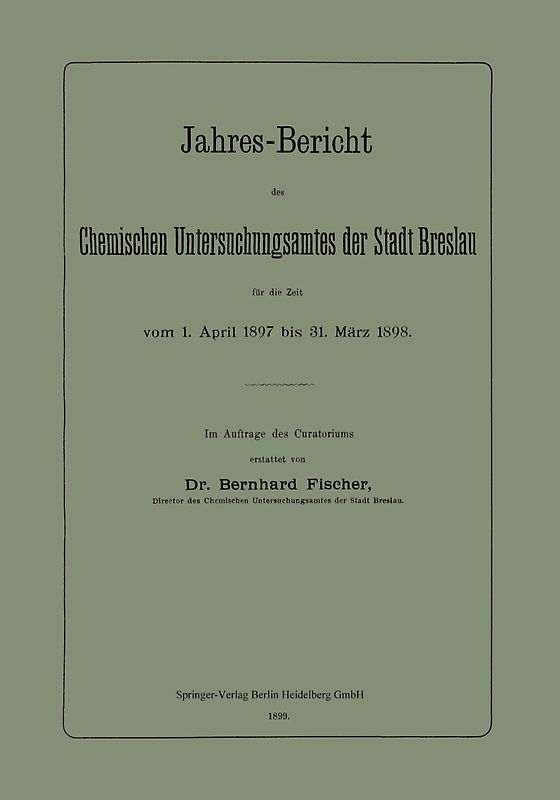 Jahres-Bericht

des

Chemischen Untersuchungsamtes der Stadt Breslau

für die Zeit

vom 1. April 1897 bis 31. März 1898.

Im Auftrage des Curatoriums

erstattet von

Dr. Bernhard Fischer,

Director des Chemischen Untersuchungsamtes der Stadt Breslau.

Springer-Verlag Berlin Heidelberg GmbH

1899.